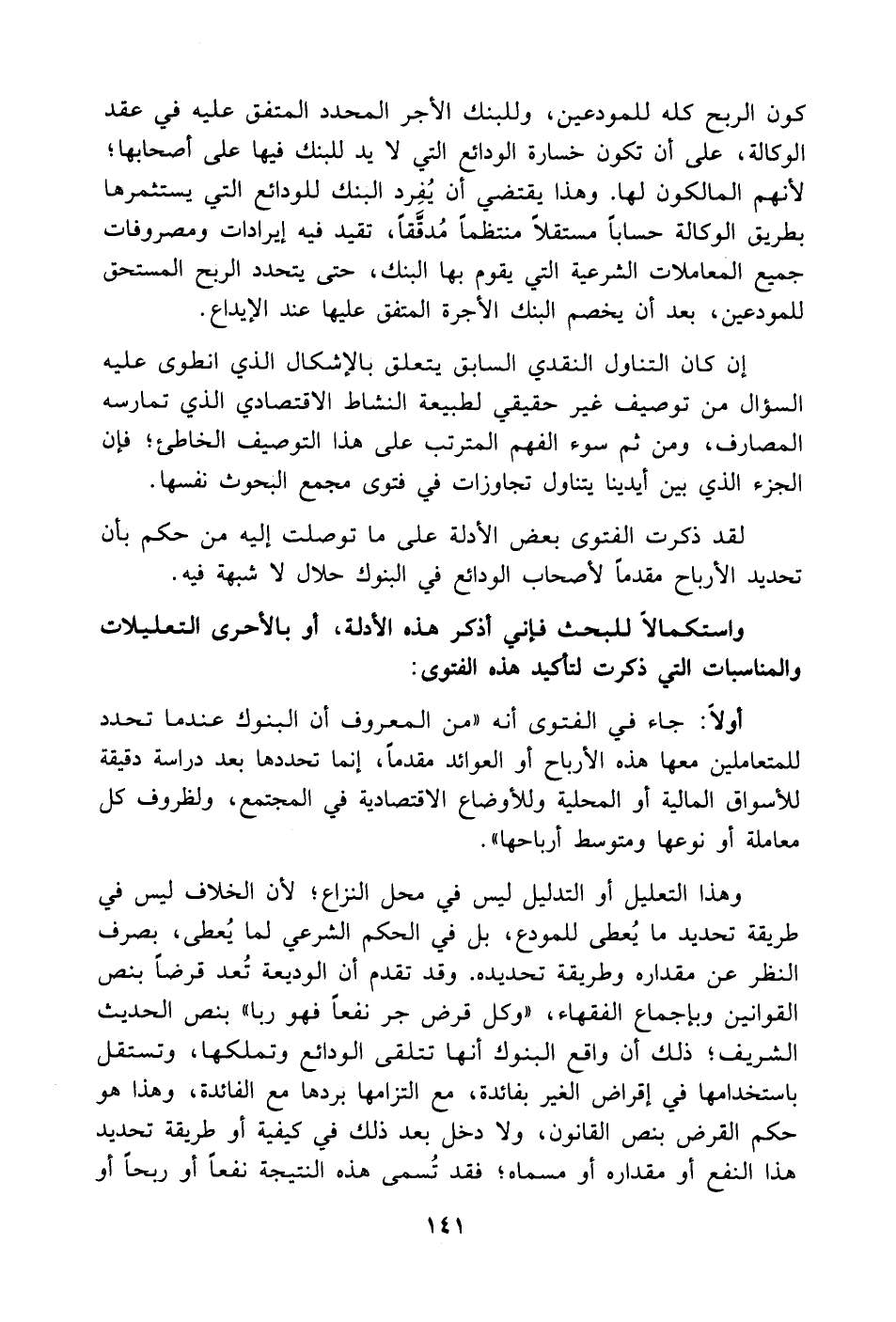 كون الربح كله للمودعين، وللبنك الأجر المحدد المتفق عليه في عقد الوكالة، على أن تكون خسارة الودائع التي لا يد للبنك فيها على أصحابها؛ لأنهم المالكون لها. وهذا يقتضي أن يُفرِد البنك للودائع التي يستثمرها بطريق الوكالة حساباً مستقلاً منتظماً مُدقَّقاً، تقيد فيه إيرادات ومصروفات جميع المعاملات الشرعية التي يقوم بها البنك، حتى يتحدد الربح المستحق للمودعين، بعد أن يخصم البنك الأجرة المتفق عليها عند الإيداع.

إن كان التناول النقدي السابق يتعلق بالإشكال الذي انطوى عليه السؤال من توصيف غير حقيقي لطبيعة النشاط الاقتصادي الذي تمارسه المصارف، ومن ثم سوء الفهم المترتب على هذا التوصيف الخاطئ؛ فإن الجزء الذي بين أيدينا يتناول تجاوزات في فتوى مجمع البحوث نفسها.

لقد ذكرت الفتوى بعض الأدلة على ما توصلت إليه من حكم بأن تحديد الأرباح مقدماً لأصحاب الودائع في البنوك حلال لا شبهة فيه.

واستكمالاً للبحث فإني أذكر هذه الأدلة، أو بالأحرى التعليلات والمناسبات التي ذكرت لتأكيد هذه الفتوى:

أولاً: جاء في الفتوى أنه «من المعروف أن البنوك عندما تحدد للمتعاملين معها هذه الأرباح أو العوائد مقدماً، إنما تحددها بعد دراسة دقيقة للأسواق المالية أو المحلية وللأوضاع الاقتصادية في المجتمع، ولظروف كل معاملة أو نوعها ومتوسط أرباحها».

وهذا التعليل أو التدليل ليس في محل النزاع؛ لأن الخلاف ليس في طريقة تحديد ما يُعطى للمودع، بل في الحكم الشرعي لما يُعطى، بصرف النظر عن مقداره وطريقة تحديده. وقد تقدم أن الوديعة تُعد قرضاً بنص القوانين وبإجماع الفقهاء، «وكل قرض جر نفعاً فهو ربا» بنص الحديث الشريف؛ ذلك أن واقع البنوك أنها تتلقى الودائع وتملكها، وتستقل باستخدامها في إقراض الغير بفائدة، مع التزامها بردها مع الفائدة، وهذا هو حكم القرض بنص القانون، ولا دخل بعد ذلك في كيفية أو طريقة تحديد هذا النفع أو مقداره أو مسماه؛ فقد تُسمى هذه النتيجة نفعاً أو ربحاً أو

١٤١